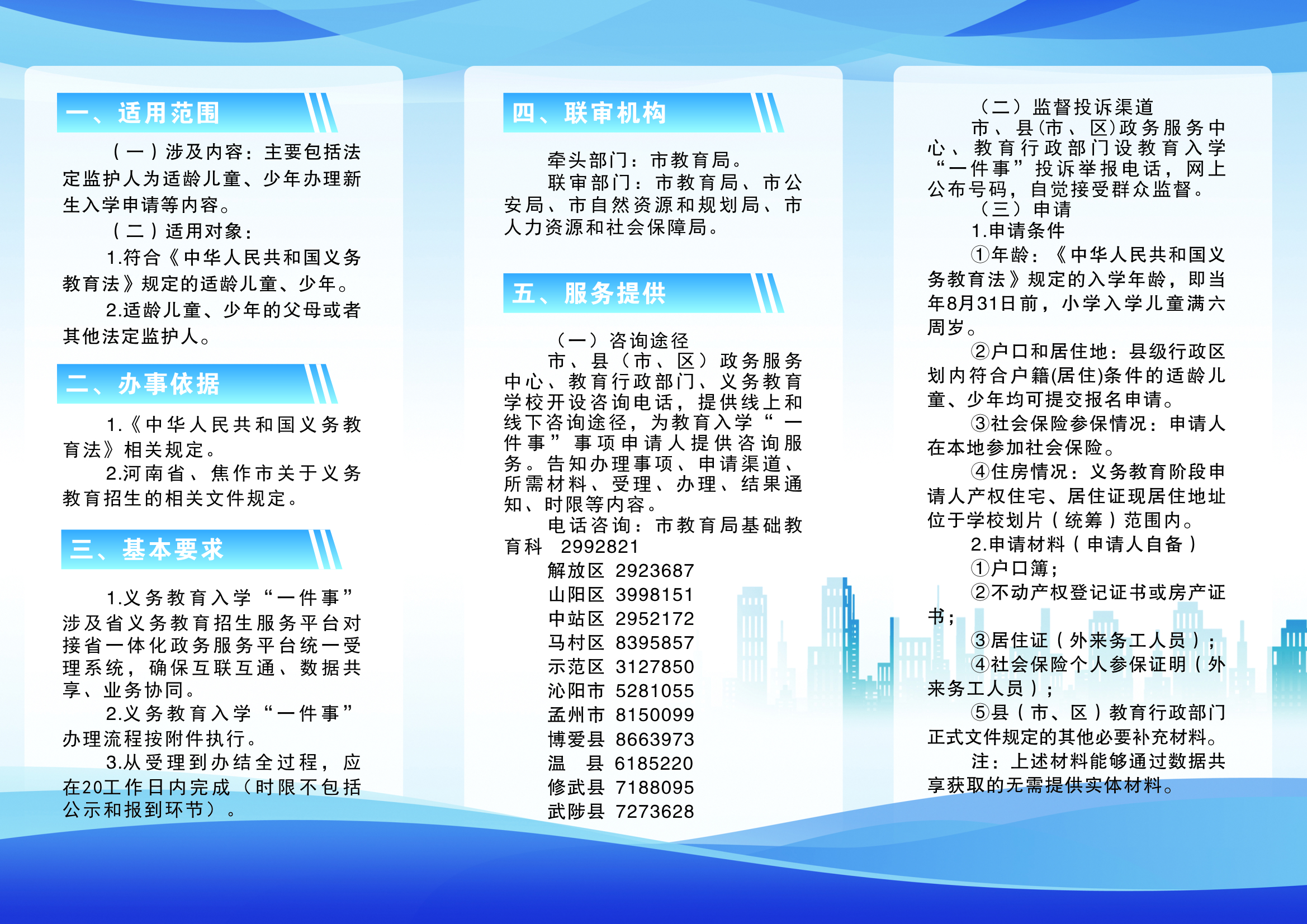 一、适用范围

（一）涉及内容：主要包括法定监护人为适龄儿童、少年办理新生入学申请等内容。

（二）适用对象：

1.符合《中华人民共和国义务教育法》规定的适龄儿童、少年。

2.适龄儿童、少年的父母或者其他法定监护人。

二、办事依据

1.《中华人民共和国义务教育法》相关规定。

2.河南省、焦作市关于义务教育招生的相关文件规定。

三、基本要求

1.义务教育入学“一件事”涉及省义务教育招生服务平台对接省一体化政务服务平台统一受理系统，确保互联互通、数据共享、业务协同。

2.义务教育入学“一件事”办理流程按附件执行。

3.从受理到办结全过程，应在20工作日内完成（时限不包括公示和报到环节）。

四、联审机构

牵头部门：市教育局。

联审部门：市教育局、市公安局、市自然资源和规划局、市人力资源和社会保障局。

五、服务提供

（一）咨询途径

市、县（市、区）政务服务中心、教育行政部门、义务教育学校开设咨询电话，提供线上和线下咨询途径，为教育入学“一件事”事项申请人提供咨询服务。告知办理事项、申请渠道、所需材料、受理、办理、结果通知、时限等内容。

电话咨询：市教育局基础教育科 2992821

解放区 2923687

山阳区 3998151

中站区 2952172

马村区 8395857

示范区 3127850

沁阳市 5281055

孟州市 8150099

博爱县 8663973

温　县 6185220

修武县 7188095

武陟县 7273628

（二）监督投诉渠道

市、县(市、区)政务服务中心、教育行政部门设教育入学“一件事”投诉举报电话，网上公布号码，自觉接受群众监督。

（三）申请

1.申请条件

①年龄：《中华人民共和国义务教育法》规定的入学年龄，即当年8月31日前，小学入学儿童满六周岁。

②户口和居住地：县级行政区划内符合户籍(居住)条件的适龄儿童、少年均可提交报名申请。

③社会保险参保情况：申请人在本地参加社会保险。

④住房情况：义务教育阶段申请人产权住宅、居住证现居住地址位于学校划片（统筹）范围内。

2.申请材料（申请人自备）

①户口簿；

②不动产权登记证书或房产证书；

③居住证（外来务工人员）；

④社会保险个人参保证明（外来务工人员）；

⑤县（市、区）教育行政部门正式文件规定的其他必要补充材料。

注：上述材料能够通过数据共享获取的无需提供实体材料。